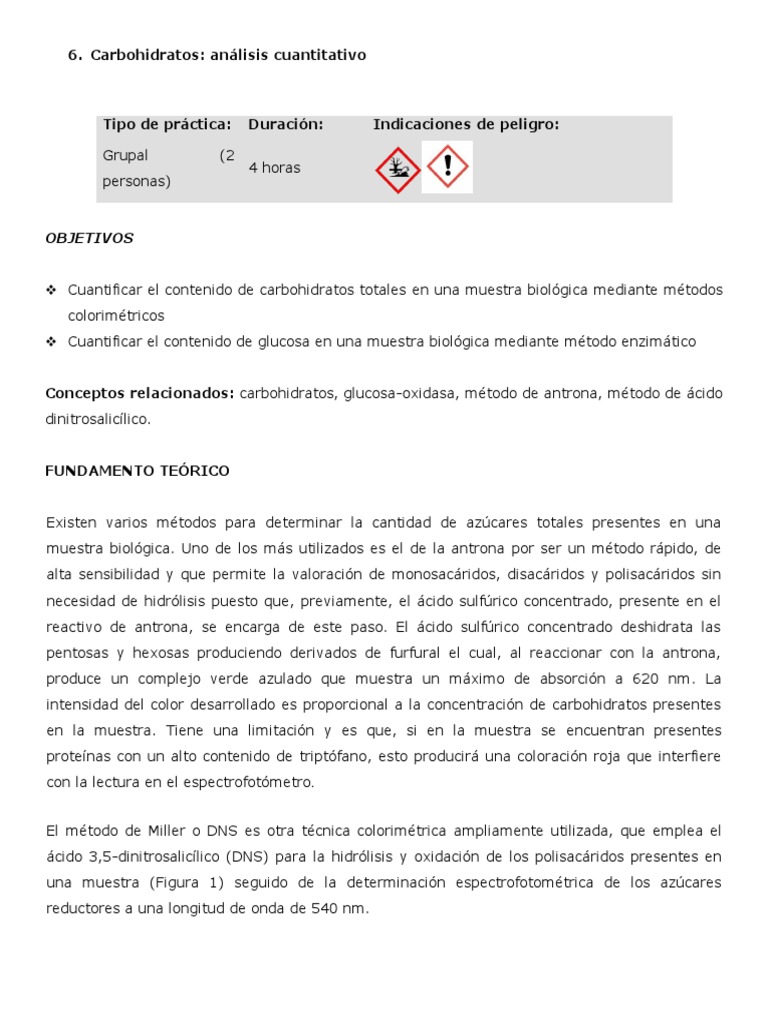 6. Carbohidratos: análisis cuantitativo

| Tipo de práctica: | Duración: | Indicaciones de peligro: |
|---|---|---|
| Grupal (2 personas) | 4 horas | |

OBJETIVOS

❖ Cuantificar el contenido de carbohidratos totales en una muestra biológica mediante métodos colorimétricos
❖ Cuantificar el contenido de glucosa en una muestra biológica mediante método enzimático

Conceptos relacionados: carbohidratos, glucosa-oxidasa, método de antrona, método de ácido dinitrosalicílico.

FUNDAMENTO TEÓRICO

Existen varios métodos para determinar la cantidad de azúcares totales presentes en una muestra biológica. Uno de los más utilizados es el de la antrona por ser un método rápido, de alta sensibilidad y que permite la valoración de monosacáridos, disacáridos y polisacáridos sin necesidad de hidrólisis puesto que, previamente, el ácido sulfúrico concentrado, presente en el reactivo de antrona, se encarga de este paso. El ácido sulfúrico concentrado deshidrata las pentosas y hexosas produciendo derivados de furfural el cual, al reaccionar con la antrona, produce un complejo verde azulado que muestra un máximo de absorción a 620 nm. La intensidad del color desarrollado es proporcional a la concentración de carbohidratos presentes en la muestra. Tiene una limitación y es que, si en la muestra se encuentran presentes proteínas con un alto contenido de triptófano, esto producirá una coloración roja que interfiere con la lectura en el espectrofotómetro.

El método de Miller o DNS es otra técnica colorimétrica ampliamente utilizada, que emplea el ácido 3,5-dinitrosalicílico (DNS) para la hidrólisis y oxidación de los polisacáridos presentes en una muestra (Figura 1) seguido de la determinación espectrofotométrica de los azúcares reductores a una longitud de onda de 540 nm.